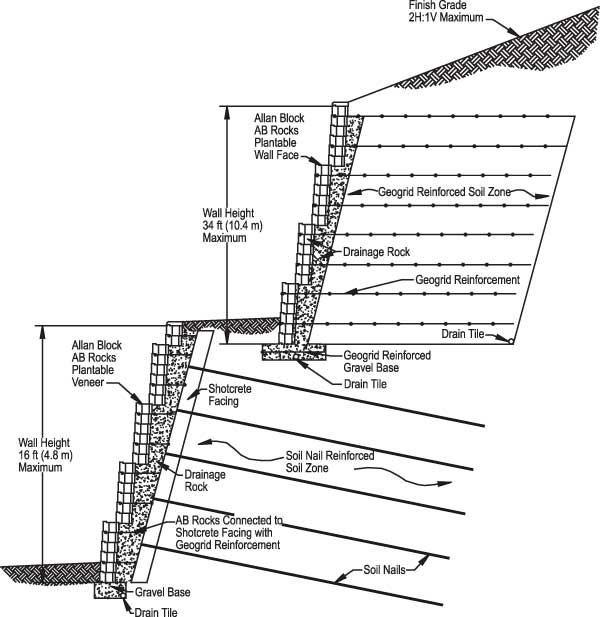 Finish Grade
2H:1V Maximum

Allan Block
AB Rocks
Plantable
Wall Face

Geogrid Reinforced Soil Zone

Wall Height
34 ft (10.4 m)
Maximum

Drainage Rock

Geogrid Reinforcement

Drain Tile

Geogrid Reinforced
Gravel Base

Drain Tile

Allan Block
AB Rocks
Plantable
Veneer

Shotcrete
Facing

Wall Height
16 ft (4.8 m)
Maximum

Soil Nail Reinforced
Soil Zone

Drainage
Rock

AB Rocks Connected to
Shotcrete Facing with
Geogrid Reinforcement

Soil Nails

Gravel Base

Drain Tile